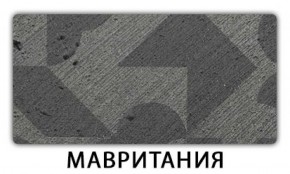 МАВРИТАНИЯ